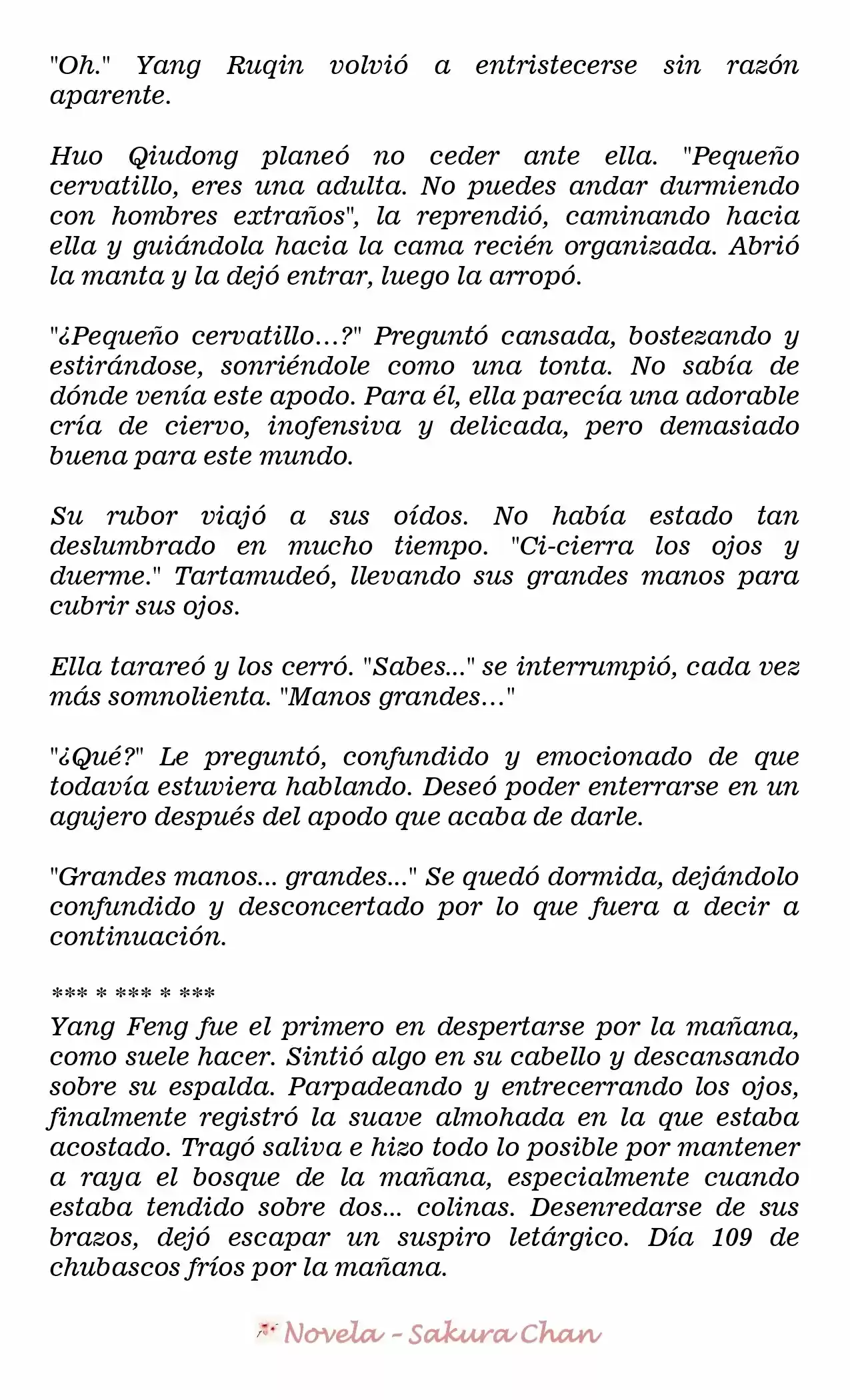 "Oh." Yang Ruqin volvió a entristecerse sin razón aparente.

Huo Qiudong planeó no ceder ante ella. "Pequeño cervatillo, eres una adulta. No puedes andar durmiendo con hombres extraños", la reprendió, caminando hacia ella y guiándola hacia la cama recién organizada. Abrió la manta y la dejó entrar, luego la arropó.

"¿Pequeño cervatillo...?" Preguntó cansada, bostezando y estirándose, sonriéndole como una tonta. No sabía de dónde venía este apodo. Para él, ella parecía una adorable cría de ciervo, inofensiva y delicada, pero demasiado buena para este mundo.

Su rubor viajó a sus oídos. No había estado tan deslumbrado en mucho tiempo. "Ci-cierra los ojos y duerme." Tartamudeó, llevando sus grandes manos para cubrir sus ojos.

Ella tarareó y los cerró. "Sabes..." se interrumpió, cada vez más somnolienta. "Manos grandes..."

"¿Qué?" Le preguntó, confundido y emocionado de que todavía estuviera hablando. Deseó poder enterrarse en un agujero después del apodo que acaba de darle.

"Grandes manos... grandes..." Se quedó dormida, dejándolo confundido y desconcertado por lo que fuera a decir a continuación.

*** * *** * ***

Yang Feng fue el primero en despertarse por la mañana, como suele hacer. Sintió algo en su cabello y descansando sobre su espalda. Parpadeando y entrecerrando los ojos, finalmente registró la suave almohada en la que estaba acostado. Tragó saliva e hizo todo lo posible por mantener a raya el bosque de la mañana, especialmente cuando estaba tendido sobre dos... colinas. Desenredarse de sus brazos, dejó escapar un suspiro letárgico. Día 109 de chubascos fríos por la mañana.

Novela - Sakura Chan